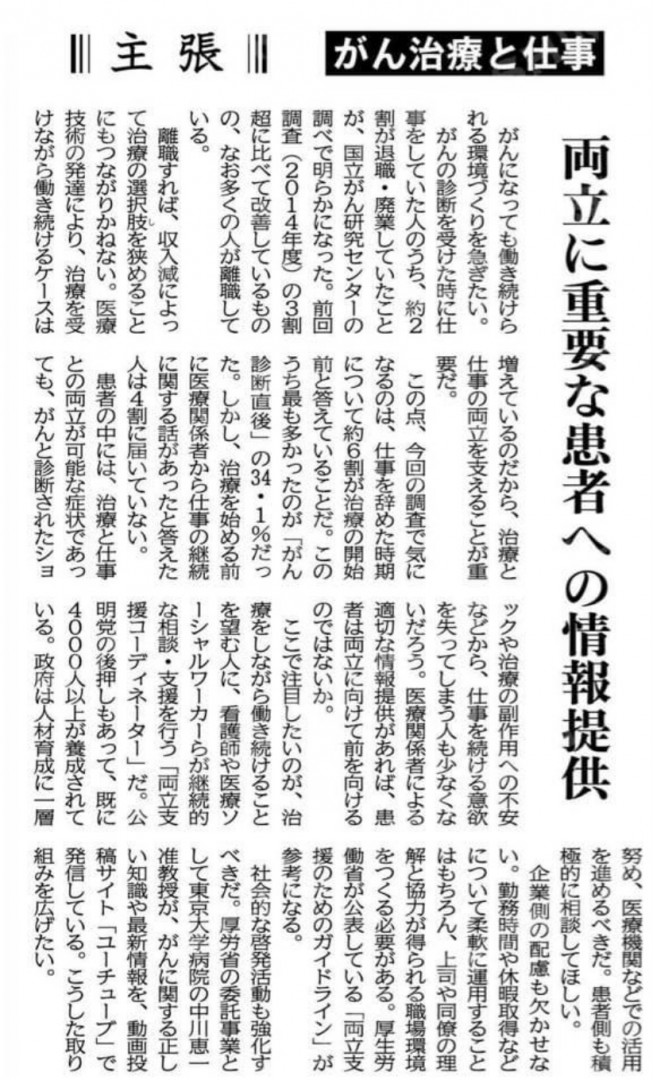 主張　がん治療と仕事

両立に重要な患者への情報提供

がんになっても働き続けられる環境づくりを急ぎたい。

がんの診断を受けた時に仕事をしていた人のうち、約2割が退職・廃業していたことが、国立がん研究センターの調べで明らかになった。前回調査（2014年度）の3割超に比べて改善しているものの、なお多くの人が離職している。

離職すれば、収入減によって治療の選択肢を狭めることにもつながりかねない。医療技術の発達により、治療を受けながら働き続けるケースは増えているのだから、治療と仕事の両立を支えることが重要だ。

この点、今回の調査で気になるのは、仕事を辞めた時期について約6割が治療の開始前と答えていることだ。このうち最も多かったのが「がん診断直後」の34・1%だった。しかし、治療を始める前に医療関係者から仕事の継続に関する話があったと答えた人は4割に届いていない。

患者の中には、治療と仕事との両立が可能な症状であっても、がんと診断されたショックや治療の副作用への不安などから、仕事を続ける意欲を失ってしまう人も少なくないだろう。医療関係者による適切な情報提供があれば、患者は両立に向けて前を向けるのではないか。

ここで注目したいのが、治療をしながら働き続けることを望む人に、看護師や医療ソーシャルワーカーらが継続的な相談・支援を行う「両立支援コーディネーター」だ。公明党の後押しもあって、既に4000人以上が養成されている。政府は人材育成に一層努め、医療機関などでの活用を進めるべきだ。患者側も積極的に相談してほしい。

企業側の配慮も欠かせない。勤務時間や休暇取得などについて柔軟に運用することはもちろん、上司や同僚の理解と協力が得られる職場環境をつくる必要がある。厚生労働省が公表している「両立支援のためのガイドライン」が参考になる。

社会的な啓発活動も強化すべきだ。厚労省の委託事業として東京大学病院の中川恵一准教授が、がんに関する正しい知識や最新情報を、動画投稿サイト「ユーチューブ」で発信している。こうした取り組みを広げたい。